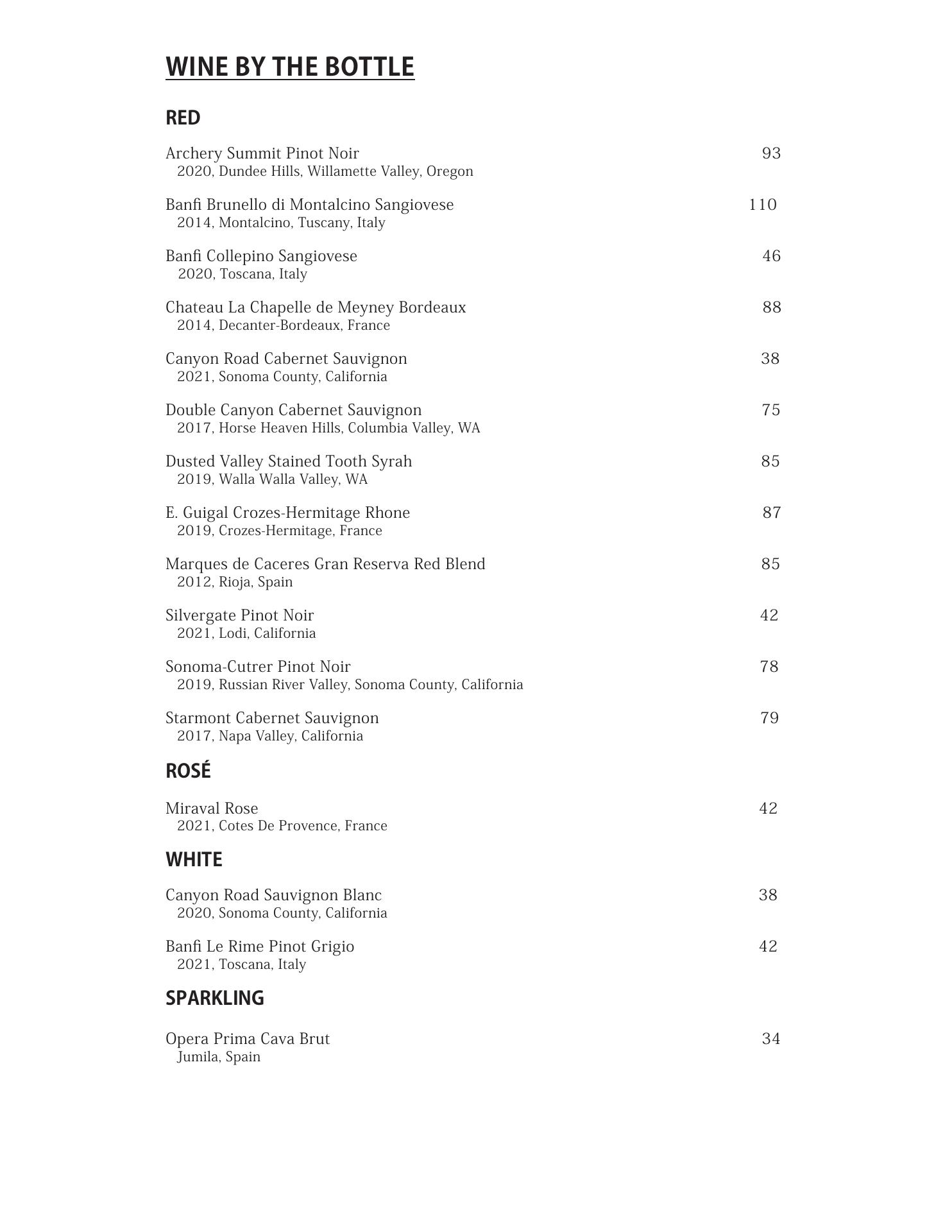 WINE BY THE BOTTLE

RED

Archery Summit Pinot Noir 93
2020, Dundee Hills, Willamette Valley, Oregon

Banfi Brunello di Montalcino Sangiovese 110
2014, Montalcino, Tuscany, Italy

Banfi Collepino Sangiovese 46
2020, Toscana, Italy

Chateau La Chapelle de Meyney Bordeaux 88
2014, Decanter-Bordeaux, France

Canyon Road Cabernet Sauvignon 38
2021, Sonoma County, California

Double Canyon Cabernet Sauvignon 75
2017, Horse Heaven Hills, Columbia Valley, WA

Dusted Valley Stained Tooth Syrah 85
2019, Walla Walla Valley, WA

E. Guigal Crozes-Hermitage Rhone 87
2019, Crozes-Hermitage, France

Marques de Caceres Gran Reserva Red Blend 85
2012, Rioja, Spain

Silvergate Pinot Noir 42
2021, Lodi, California

Sonoma-Cutrer Pinot Noir 78
2019, Russian River Valley, Sonoma County, California

Starmont Cabernet Sauvignon 79
2017, Napa Valley, California

ROSÉ

Miraval Rose 42
2021, Cotes De Provence, France

WHITE

Canyon Road Sauvignon Blanc 38
2020, Sonoma County, California

Banfi Le Rime Pinot Grigio 42
2021, Toscana, Italy

SPARKLING

Opera Prima Cava Brut 34
Jumila, Spain